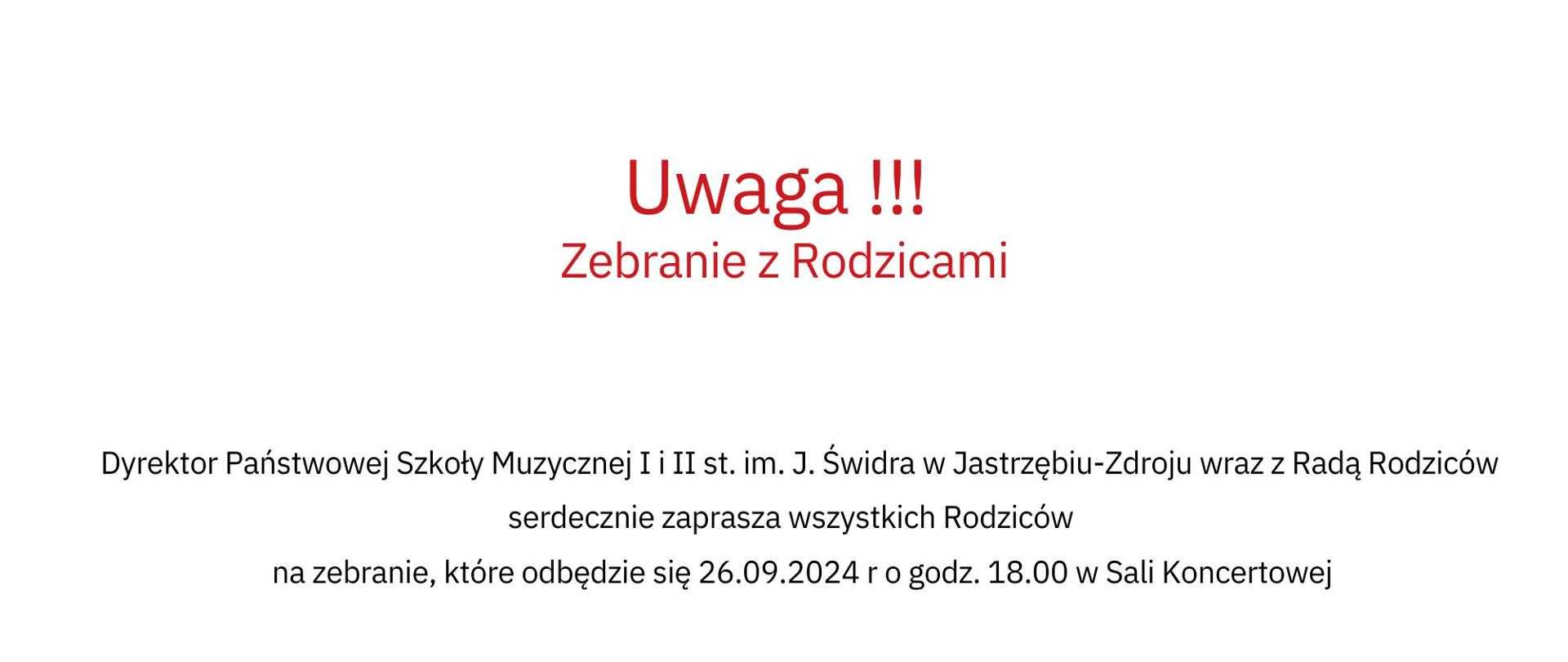 Uwaga !!!
Zebranie z Rodzicami

Dyrektor Państwowej Szkoły Muzycznej I i II st. im. J. Świdra w Jastrzębiu-Zdroju wraz z Radą Rodziców serdecznie zaprasza wszystkich Rodziców na zebranie, które odbędzie się 26.09.2024 r o godz. 18.00 w Sali Koncertowej